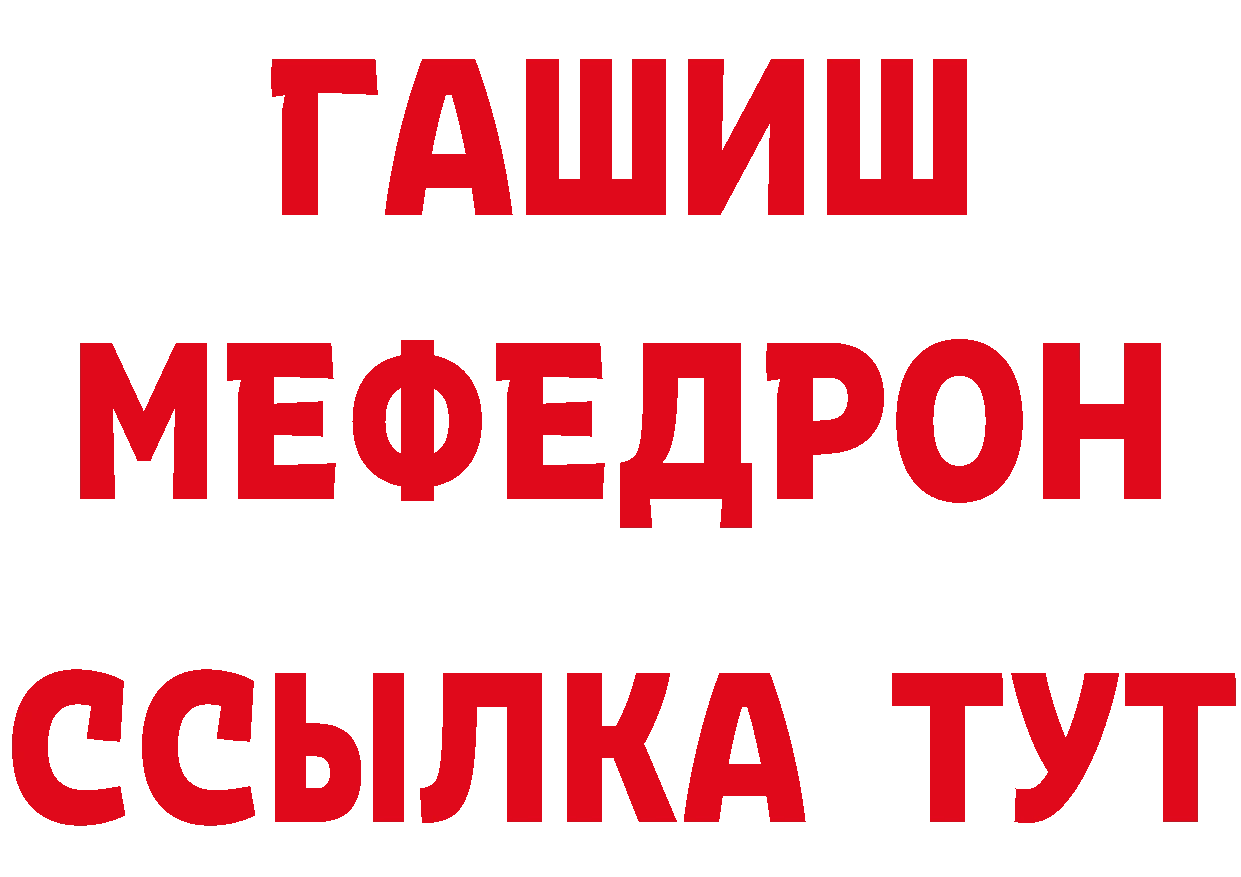 ГАШИШ
МЕФЕДРОН
ССЫЛКА ТУТ